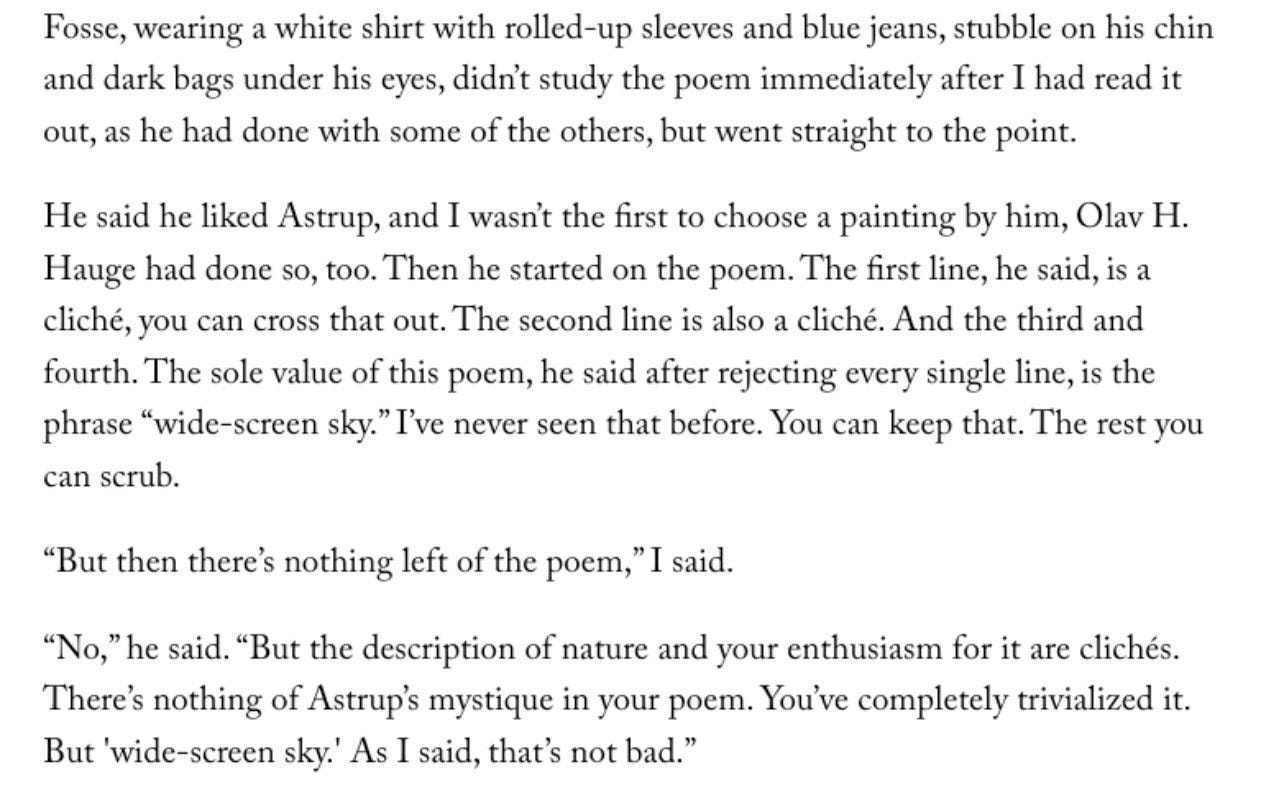 Fosse, wearing a white shirt with rolled-up sleeves and blue jeans, stubble on his chin and dark bags under his eyes, didn't study the poem immediately after I had read it out, as he had done with some of the others, but went straight to the point.

He said he liked Astrup, and I wasn't the first to choose a painting by him, Olav H. Hauge had done so, too. Then he started on the poem. The first line, he said, is a cliché, you can cross that out. The second line is also a cliché. And the third and fourth. The sole value of this poem, he said after rejecting every single line, is the phrase "wide-screen sky." I've never seen that before. You can keep that. The rest you can scrub.

"But then there's nothing left of the poem," I said.

"No," he said. "But the description of nature and your enthusiasm for it are clichés. There's nothing of Astrup's mystique in your poem. You've completely trivialized it. But 'wide-screen sky.' As I said, that's not bad."